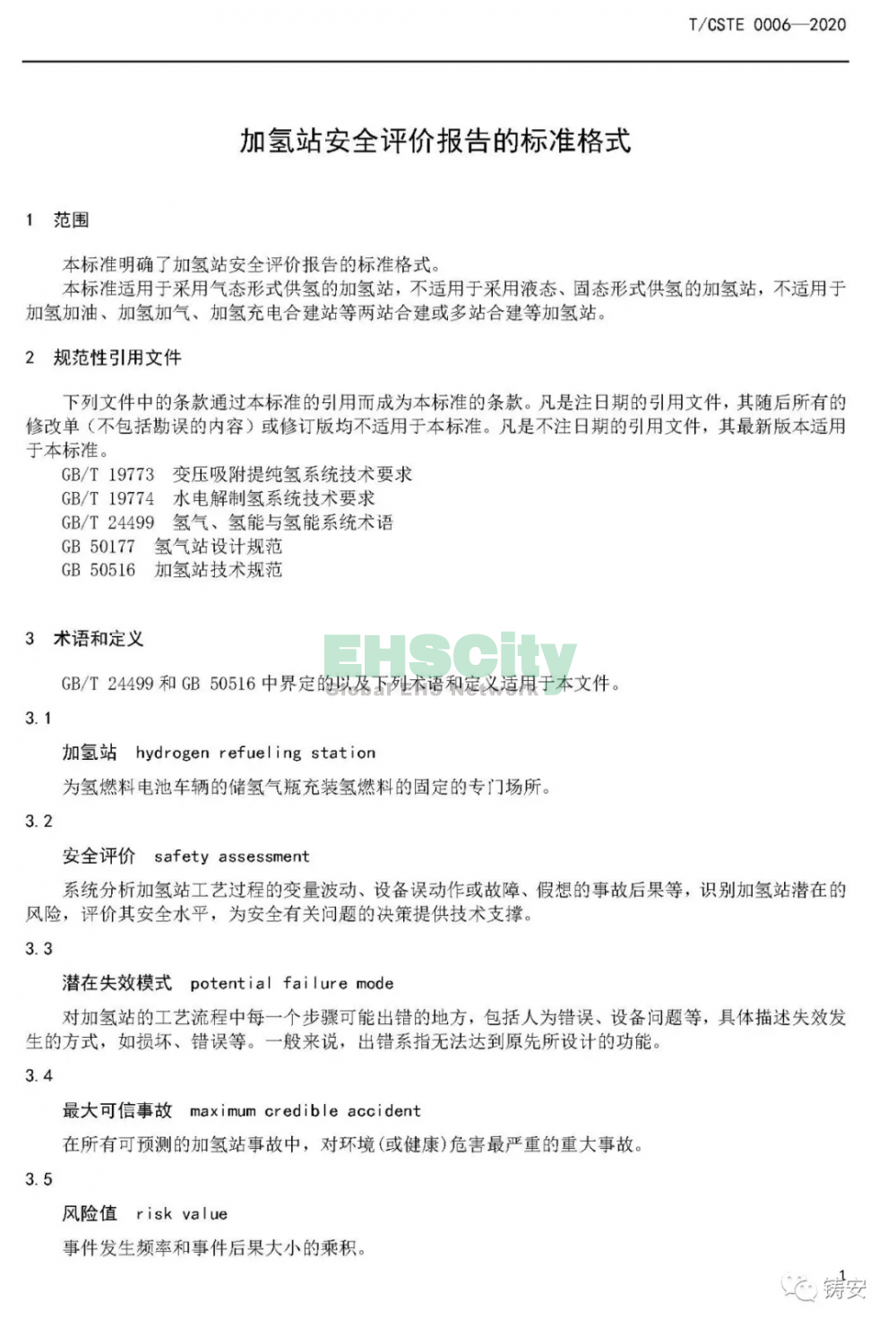 T/CSTE 0006—2020

加氢站安全评价报告的标准格式

1 范围

本标准明确了加氢站安全评价报告的标准格式。

本标准适用于采用气态形式供氢的加氢站，不适用于采用液态、固态形式供氢的加氢站，不适用于加氢加油、加氢加气、加氢充电合建站等两站合建或多站合建等加氢站。

2 规范性引用文件

下列文件中的条款通过本标准的引用而成为本标准的条款。凡是注日期的引用文件，其随后所有的修改单（不包括勘误的内容）或修订版均不适用于本标准。凡是不注日期的引用文件，其最新版本适用于本标准。

GB/T 19773 变压吸附提纯氢系统技术要求
GB/T 19774 水电解制氢系统技术要求
GB/T 24499 氢气、氢能与氢能系统术语
GB 50177 氢气站设计规范
GB 50516 加氢站技术规范

3 术语和定义

EHSCity
GlobalEHS Network

GB/T 24499 和 GB 50516 中界定的以及下列术语和定义适用于本文件。

3.1

加氢站 hydrogen refueling station

为氢燃料电池车辆的储氢气瓶充装氢燃料的固定的专门场所。

3.2

安全评价 safety assessment

系统分析加氢站工艺过程的变量波动、设备误动作或故障、假想的事故后果等，识别加氢站潜在的风险，评价其安全水平，为安全有关问题的决策提供技术支撑。

3.3

潜在失效模式 potential failure mode

对加氢站的工艺流程中每一个步骤可能出错的地方，包括人为错误、设备问题等，具体描述失效发生的方式，如损坏、错误等。一般来说，出错系指无法达到原先所设计的功能。

3.4

最大可信事故 maximum credible accident

在所有可预测的加氢站事故中，对环境（或健康）危害最严重的重大事故。

3.5

风险值 risk value

事件发生频率和事件后果大小的乘积。

1

铸安